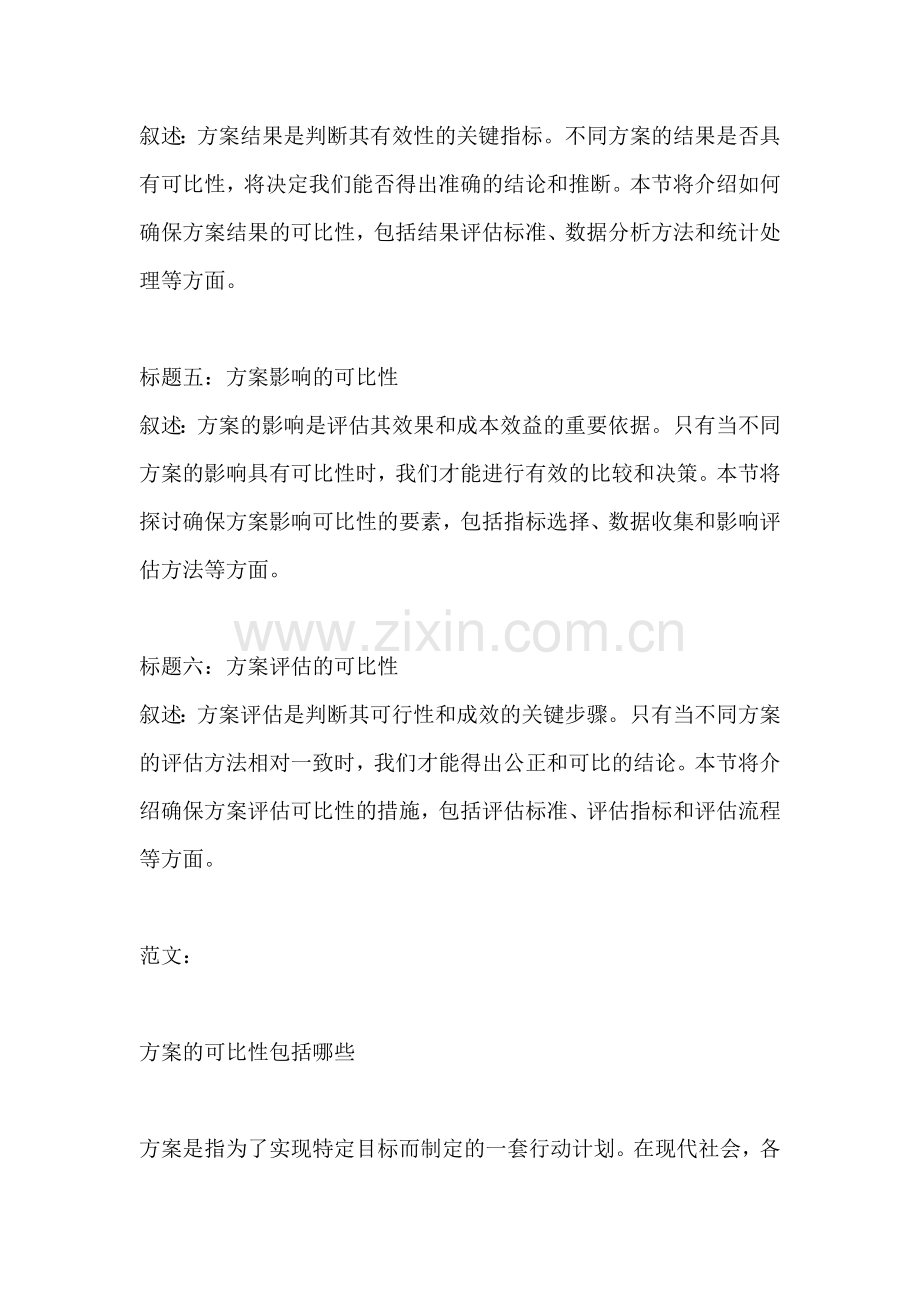 叙述：方案结果是判断其有效性的关键指标。不同方案的结果是否具有可比性，将决定我们能否得出准确的结论和推断。本节将介绍如何确保方案结果的可比性，包括结果评估标准、数据分析方法和统计处理等方面。

标题五：方案影响的可比性
叙述：方案的影响是评估其效果和成本效益的重要依据。只有当不同方案的影响具有可比性时，我们才能进行有效的比较和决策。本节将探讨确保方案影响可比性的要素，包括指标选择、数据收集和影响评估方法等方面。

www.zixin.com.cn

标题六：方案评估的可比性
叙述：方案评估是判断其可行性和成效的关键步骤。只有当不同方案的评估方法相对一致时，我们才能得出公正和可比的结论。本节将介绍确保方案评估可比性的措施，包括评估标准、评估指标和评估流程等方面。

范文：

方案的可比性包括哪些

方案是指为了实现特定目标而制定的一套行动计划。在现代社会，各